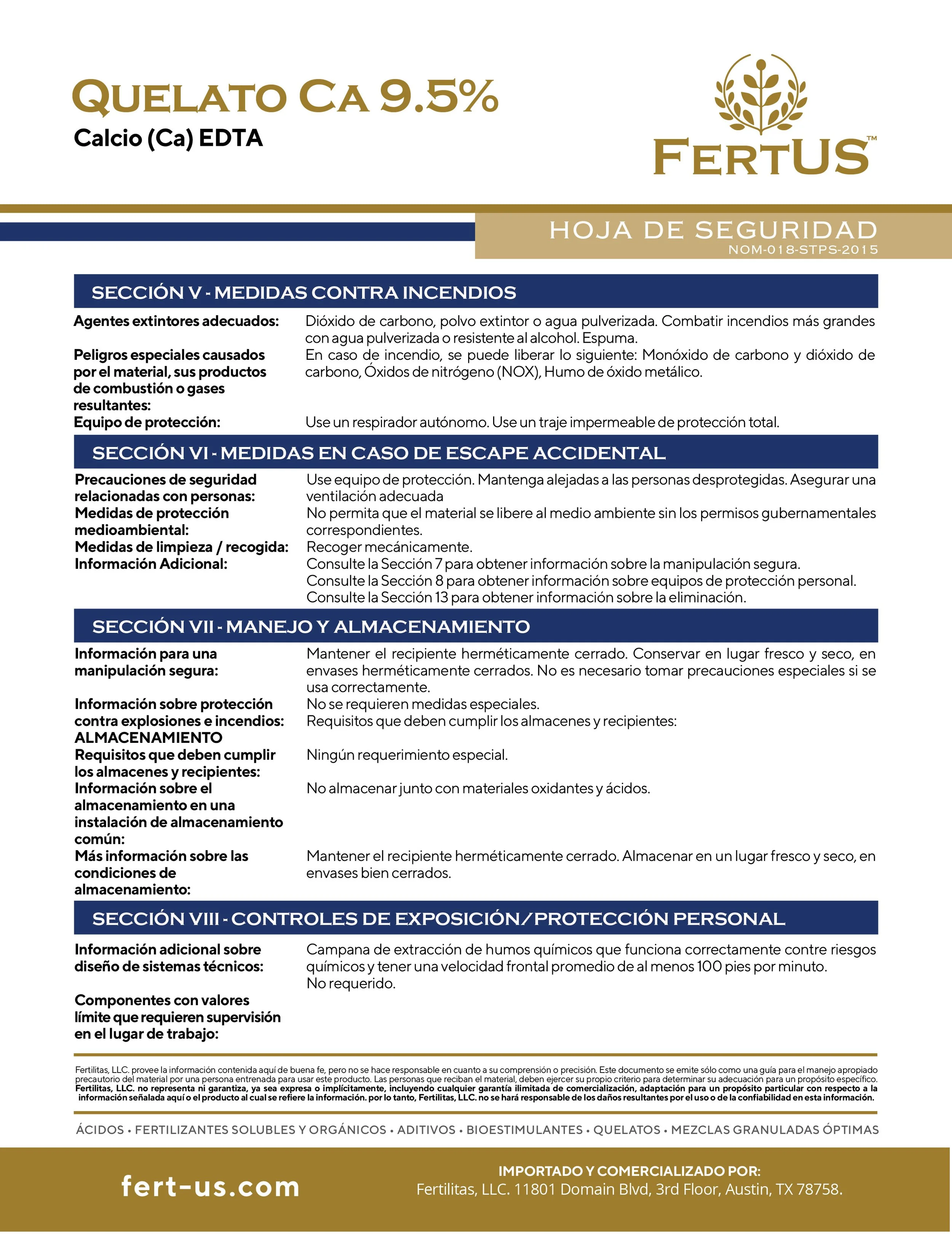 QUELATO CA 9.5%
Calcio (Ca) EDTA

FERTUS™

HOJA DE SEGURIDAD
NOM-018-STPS-2015

SECCIÓN V - MEDIDAS CONTRA INCENDIOS

Agentes extintores adecuados: Dióxido de carbono, polvo extintor o agua pulverizada. Combatir incendios más grandes con agua pulverizada o resistente al alcohol. Espuma.

Peligros especiales causados por el material, sus productos de combustión o gases resultantes: En caso de incendio, se puede liberar lo siguiente: Monóxido de carbono y dióxido de carbono, Óxidos de nitrógeno (NOX), Humo de óxido metálico.

Equipo de protección: Use un respirador autónomo. Use un traje impermeable de protección total.

SECCIÓN VI - MEDIDAS EN CASO DE ESCAPE ACCIDENTAL

Precauciones de seguridad relacionadas con personas: Use equipo de protección. Mantenga alejadas a las personas desprotegidas. Asegurar una ventilación adecuada

Medidas de protección medioambiental: No permita que el material se libere al medio ambiente sin los permisos gubernamentales correspondientes.

Medidas de limpieza / recogida: Recoger mecánicamente.

Información Adicional: Consulte la Sección 7 para obtener información sobre la manipulación segura.
Consulte la Sección 8 para obtener información sobre equipos de protección personal.
Consulte la Sección 13 para obtener información sobre la eliminación.

SECCIÓN VII - MANEJO Y ALMACENAMIENTO

Información para una manipulación segura: Mantener el recipiente herméticamente cerrado. Conservar en lugar fresco y seco, en envases herméticamente cerrados. No es necesario tomar precauciones especiales si se usa correctamente.

Información sobre protección contra explosiones e incendios: No se requieren medidas especiales.
Requisitos que deben cumplir los almacenes y recipientes:

ALMACENAMIENTO

Requisitos que deben cumplir los almacenes y recipientes: Ningún requerimiento especial.

Información sobre el almacenamiento en una instalación de almacenamiento común: No almacenar junto con materiales oxidantes y ácidos.

Más información sobre las condiciones de almacenamiento: Mantener el recipiente herméticamente cerrado. Almacenar en un lugar fresco y seco, en envases bien cerrados.

SECCIÓN VIII - CONTROLES DE EXPOSICIÓN/PROTECCIÓN PERSONAL

Información adicional sobre diseño de sistemas técnicos: Campana de extracción de humos químicos que funciona correctamente contre riesgos químicos y tener una velocidad frontal promedio de al menos 100 pies por minuto.
No requerido.

Componentes con valores límite que requieren supervisión en el lugar de trabajo:

Fertilitas, LLC. provee la información contenida aquí de buena fe, pero no se hace responsable en cuanto a su comprensión o precisión. Este documento se emite sólo como una guía para el manejo apropiado precautorio del material por una persona entrenada para usar este producto. Las personas que reciban el material, deben ejercer su propio criterio para determinar su adecuación para un propósito específico. Fertilitas, LLC. no representa ni garantiza, ya sea expresa o implícitamente, incluyendo cualquier garantía ilimitada de comercialización, adaptación para un propósito particular con respecto a la información señalada aquí o el producto al cual se refiere la información. por lo tanto, Fertilitas, LLC. no se hará responsable de los daños resultantes por el uso o de la confiabilidad en esta información.

ÁCIDOS • FERTILIZANTES SOLUBLES Y ORGÁNICOS • ADITIVOS • BIOESTIMULANTES • QUELATOS • MEZCLAS GRANULADAS ÓPTIMAS

fert-us.com

IMPORTADO Y COMERCIALIZADO POR:
Fertilitas, LLC. 11801 Domain Blvd, 3rd Floor, Austin, TX 78758.